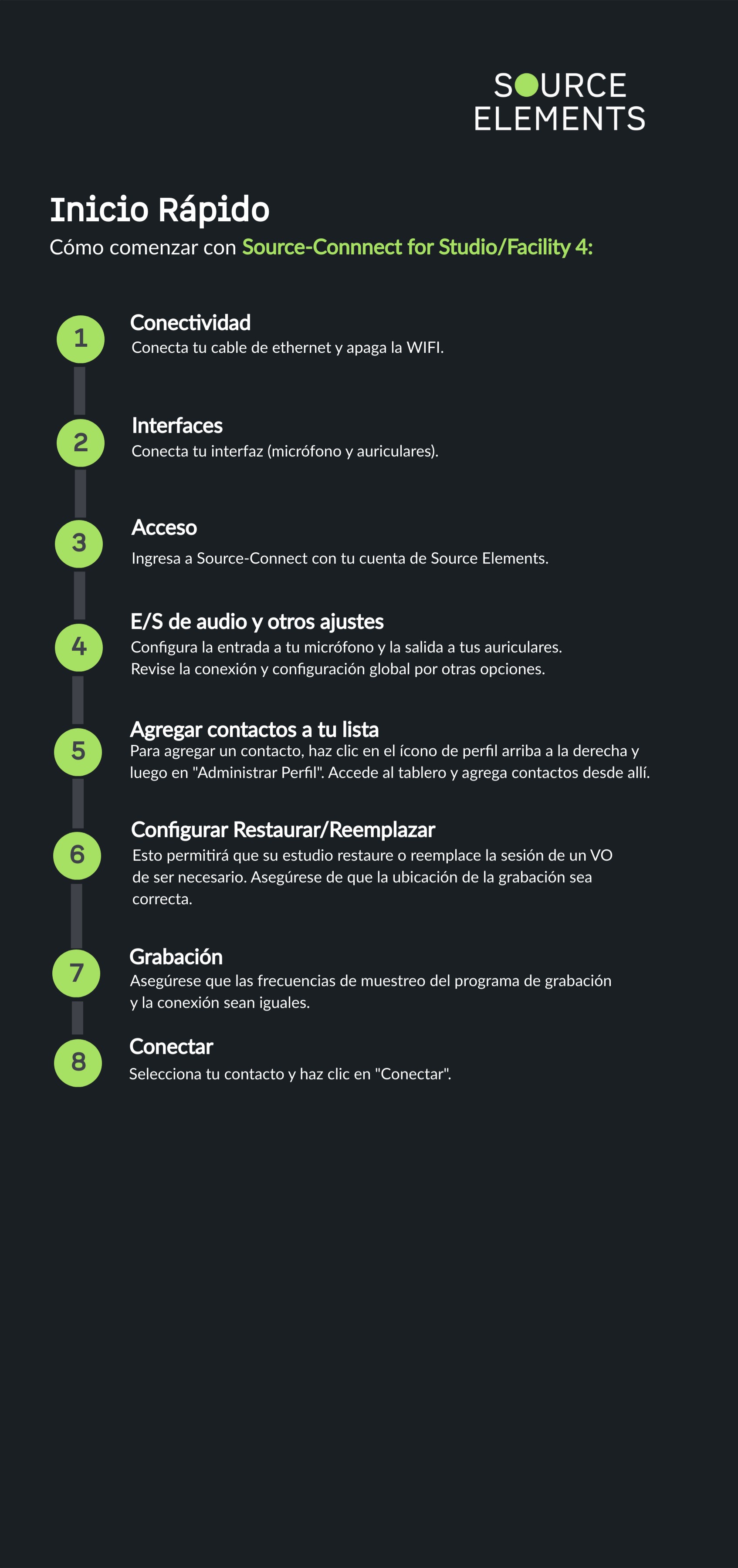 SOURCE ELEMENTS

Inicio Rápido

Cómo comenzar con Source-Connnect for Studio/Facility 4:

1
Conectividad
Conecta tu cable de ethernet y apaga la WIFI.

2
Interfaces
Conecta tu interfaz (micrófono y auriculares).

3
Acceso
Ingresa a Source-Connect con tu cuenta de Source Elements.

4
E/S de audio y otros ajustes
Configura la entrada a tu micrófono y la salida a tus auriculares. Revise la conexión y configuración global por otras opciones.

5
Agregar contactos a tu lista
Para agregar un contacto, haz clic en el ícono de perfil arriba a la derecha y luego en "Administrar Perfil". Accede al tablero y agrega contactos desde allí.

6
Configurar Restaurar/Reemplazar
Esto permitirá que su estudio restaure o reemplace la sesión de un VO de ser necesario. Asegúrese de que la ubicación de la grabación sea correcta.

7
Grabación
Asegúrese que las frecuencias de muestreo del programa de grabación y la conexión sean iguales.

8
Conectar
Selecciona tu contacto y haz clic en "Conectar".